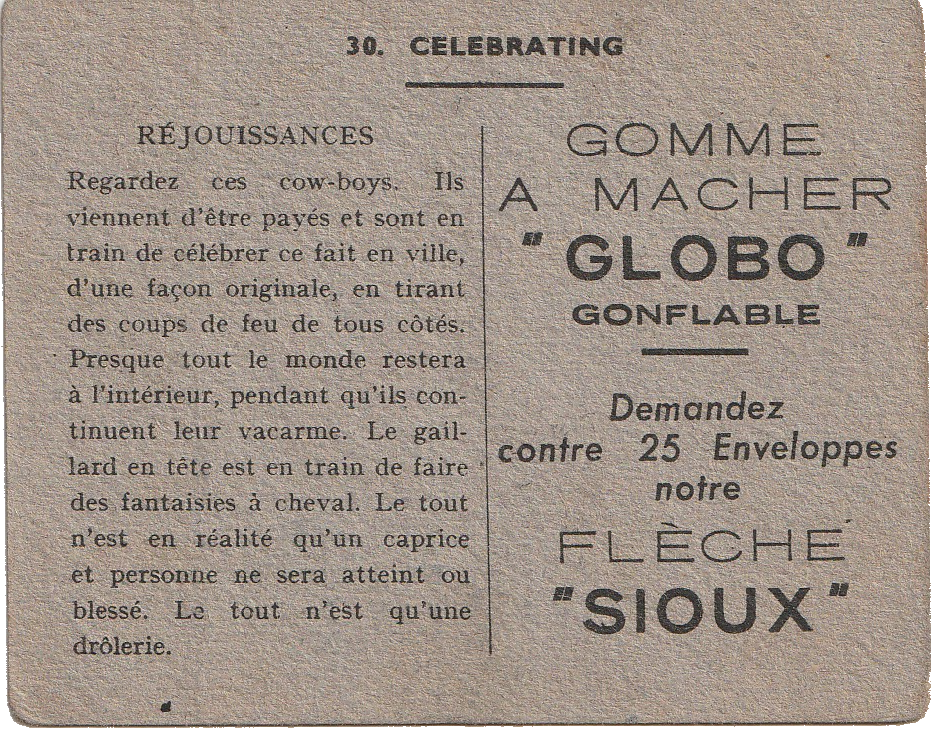 30. CELEBRATING

RÉJOUISSANCES

Regardez ces cow-boys. Ils viennent d'être payés et sont en train de célébrer ce fait en ville, d'une façon originale, en tirant des coups de feu de tous côtés. Presque tout le monde restera à l'intérieur, pendant qu'ils continuent leur vacarme. Le gaillard en tête est en train de faire des fantaisies à cheval. Le tout n'est en réalité qu'un caprice et personne ne sera atteint ou blessé. Le tout n'est qu'une drôlerie.

GOMME A MACHER "GLOBO" GONFLABLE

Demandez contre 25 Enveloppes notre

FLÈCHE "SIOUX"